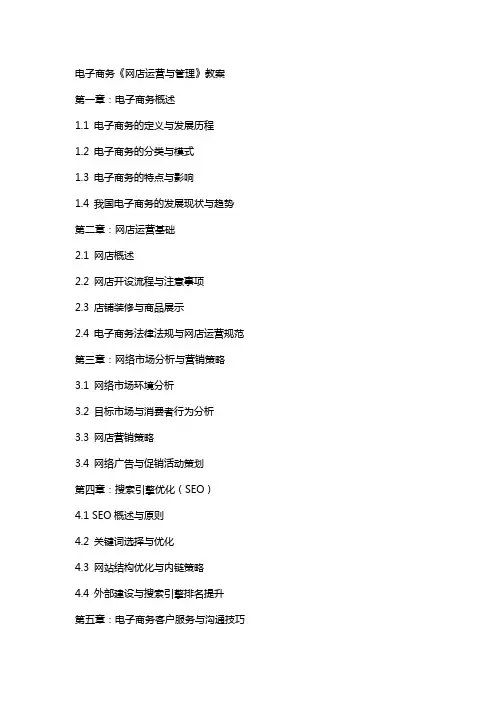 电子商务《网店运营与管理》教案

第一章：电子商务概述

1.1 电子商务的定义与发展历程

1.2 电子商务的分类与模式

1.3 电子商务的特点与影响

1.4 我国电子商务的发展现状与趋势

第二章：网店运营基础

2.1 网店概述

2.2 网店开设流程与注意事项

2.3 店铺装修与商品展示

2.4 电子商务法律法规与网店运营规范

第三章：网络市场分析与营销策略

3.1 网络市场环境分析

3.2 目标市场与消费者行为分析

3.3 网店营销策略

3.4 网络广告与促销活动策划

第四章：搜索引擎优化（SEO）

4.1 SEO 概述与原则

4.2 关键词选择与优化

4.3 网站结构优化与内链策略

4.4 外部建设与搜索引擎排名提升

第五章：电子商务客户服务与沟通技巧